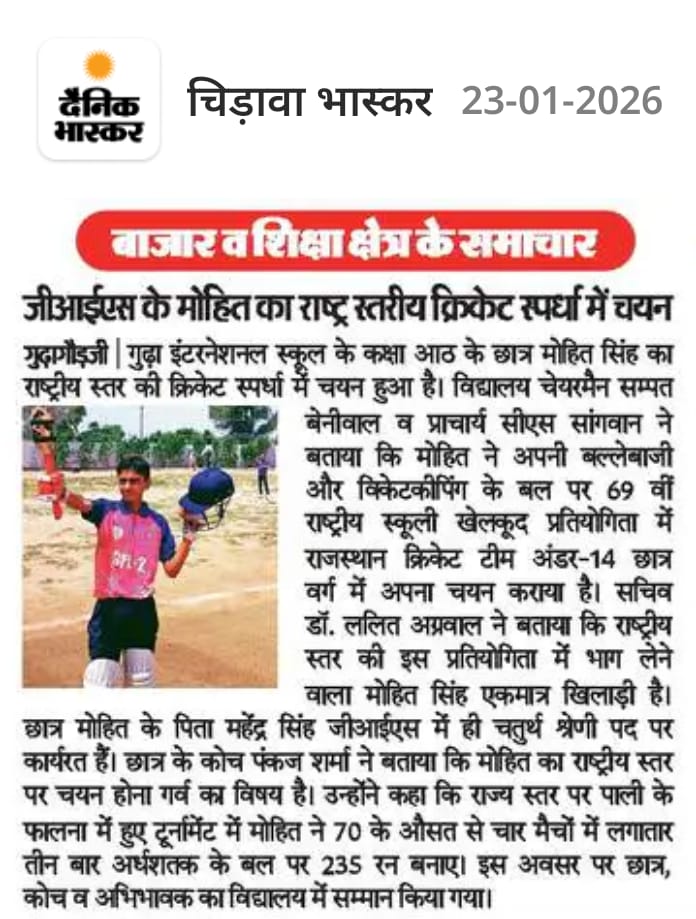 दैनिक भास्कर

चिड़ावा भास्कर 23-01-2026

बाजार व शिक्षा क्षेत्र के समाचार

जीआईएस के मोहित का राष्ट्र स्तरीय क्रिकेट स्पर्धा में चयन

गुढ़ागौड़जी | गुढ़ा इंटरनेशनल स्कूल के कक्षा आठ के छात्र मोहित सिंह का राष्ट्रीय स्तर की क्रिकेट स्पर्धा में चयन हुआ है। विद्यालय चेयरमैन सम्पत बेनीवाल व प्राचार्य सीएस सांगवान ने बताया कि मोहित ने अपनी बल्लेबाजी और विकेटकीपिंग के बल पर 69 वीं राष्ट्रीय स्कूली खेलकूद प्रतियोगिता में राजस्थान क्रिकेट टीम अंडर-14 छात्र वर्ग में अपना चयन कराया है। सचिव डॉ. ललित अग्रवाल ने बताया कि राष्ट्रीय स्तर की इस प्रतियोगिता में भाग लेने वाला मोहित सिंह एकमात्र खिलाड़ी है। छात्र मोहित के पिता महेंद्र सिंह जीआईएस में ही चतुर्थ श्रेणी पद पर कार्यरत हैं। छात्र के कोच पंकज शर्मा ने बताया कि मोहित का राष्ट्रीय स्तर पर चयन होना गर्व का विषय है। उन्होंने कहा कि राज्य स्तर पर पाली के फालना में हुए टूर्नामेंट में मोहित ने 70 के औसत से चार मैचों में लगातार तीन बार अर्धशतक के बल पर 235 रन बनाए। इस अवसर पर छात्र, कोच व अभिभावक का विद्यालय में सम्मान किया गया।